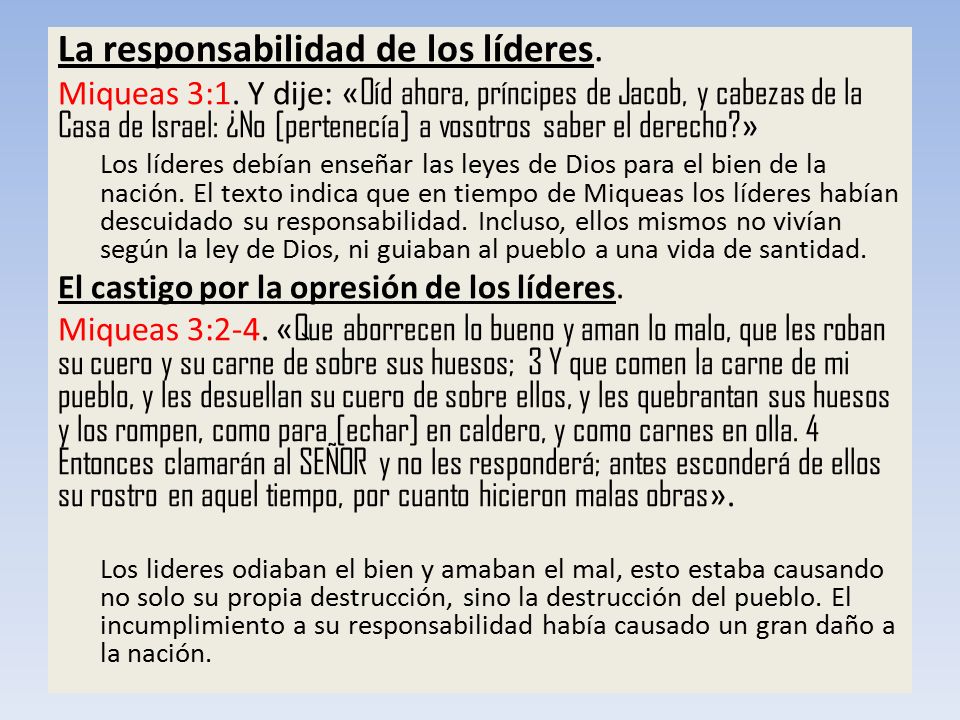 La responsabilidad de los líderes.

Miqueas 3:1. Y dije: «Oíd ahora, príncipes de Jacob, y cabezas de la Casa de Israel: ¿No [pertenecía] a vosotros saber el derecho?»

Los líderes debían enseñar las leyes de Dios para el bien de la nación. El texto indica que en tiempo de Miqueas los líderes habían descuidado su responsabilidad. Incluso, ellos mismos no vivían según la ley de Dios, ni guiaban al pueblo a una vida de santidad.

El castigo por la opresión de los líderes.

Miqueas 3:2-4. «Que aborrecen lo bueno y aman lo malo, que les roban su cuero y su carne de sobre sus huesos; 3 Y que comen la carne de mi pueblo, y les desuellan su cuero de sobre ellos, y les quebrantan sus huesos y los rompen, como para [echar] en caldero, y como carnes en olla. 4 Entonces clamarán al SEÑOR y no les responderá; antes esconderá de ellos su rostro en aquel tiempo, por cuanto hicieron malas obras».

Los lideres odiaban el bien y amaban el mal, esto estaba causando no solo su propia destrucción, sino la destrucción del pueblo. El incumplimiento a su responsabilidad había causado un gran daño a la nación.